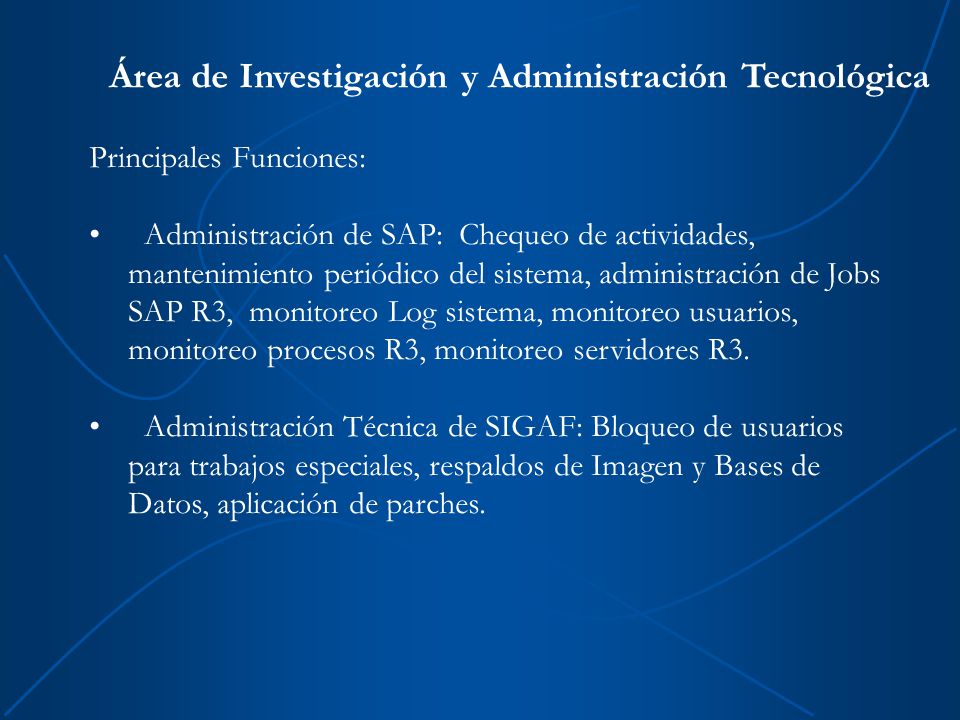 Área de Investigación y Administración Tecnológica

Principales Funciones:

• Administración de SAP: Chequeo de actividades, mantenimiento periódico del sistema, administración de Jobs SAP R3, monitoreo Log sistema, monitoreo usuarios, monitoreo procesos R3, monitoreo servidores R3.

• Administración Técnica de SIGAF: Bloqueo de usuarios para trabajos especiales, respaldos de Imagen y Bases de Datos, aplicación de parches.